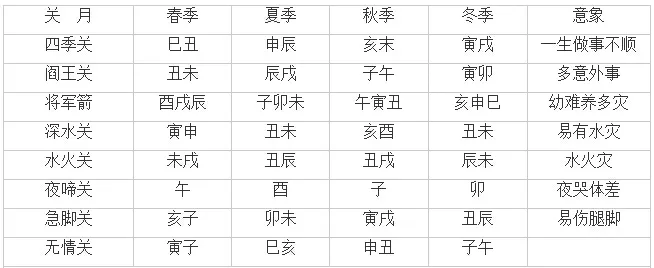 | 关　月 | 春季 | 夏季 | 秋季 | 冬季 | 意象 |
|---|---|---|---|---|---|
| 四季关 | 巳丑 | 申辰 | 亥未 | 寅戌 | 一生做事不顺 |
| 阎王关 | 丑未 | 辰戌 | 子午 | 寅卯 | 多意外事 |
| 将军箭 | 酉戌辰 | 子卯未 | 午寅丑 | 亥申巳 | 幼难养多灾 |
| 深水关 | 寅申 | 丑未 | 亥酉 | 丑未 | 易有水灾 |
| 水火关 | 未戌 | 丑辰 | 丑戌 | 辰未 | 水火灾 |
| 夜啼关 | 午 | 酉 | 子 | 卯 | 夜哭体差 |
| 急脚关 | 亥子 | 卯未 | 寅戌 | 丑辰 | 易伤腿脚 |
| 无情关 | 寅子 | 巳亥 | 申丑 | 子午 | |